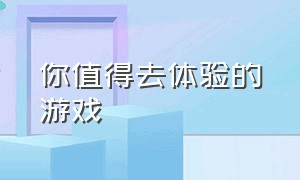 你值得去体验的游戏